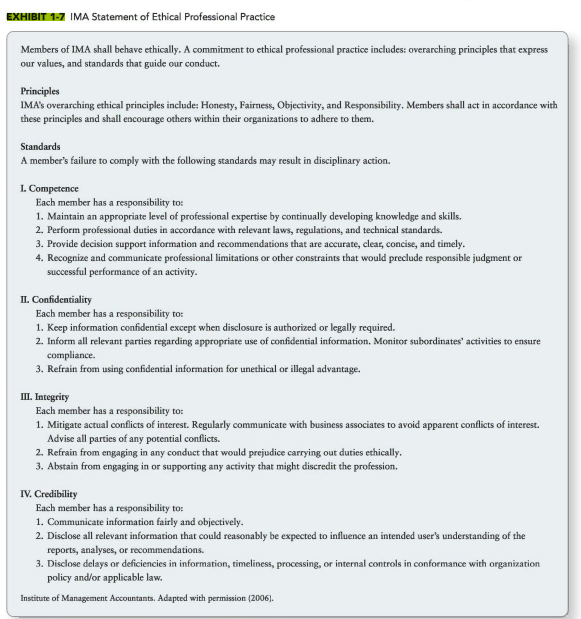 EXHIBIT 1-7 IMA Statement of Ethical Professional Practice

Members of IMA shall behave ethically. A commitment to ethical professional practice includes: overarching principles that express our values, and standards that guide our conduct.

Principles
IMA's overarching ethical principles include: Honesty, Fairness, Objectivity, and Responsibility. Members shall act in accordance with these principles and shall encourage others within their organizations to adhere to them.

Standards
A member's failure to comply with the following standards may result in disciplinary action.

I. Competence
Each member has a responsibility to:
1. Maintain an appropriate level of professional expertise by continually developing knowledge and skills.
2. Perform professional duties in accordance with relevant laws, regulations, and technical standards.
3. Provide decision support information and recommendations that are accurate, clear, concise, and timely.
4. Recognize and communicate professional limitations or other constraints that would preclude responsible judgment or successful performance of an activity.

II. Confidentiality
Each member has a responsibility to:
1. Keep information confidential except when disclosure is authorized or legally required.
2. Inform all relevant parties regarding appropriate use of confidential information. Monitor subordinates' activities to ensure compliance.
3. Refrain from using confidential information for unethical or illegal advantage.

III. Integrity
Each member has a responsibility to:
1. Mitigate actual conflicts of interest. Regularly communicate with business associates to avoid apparent conflicts of interest. Advise all parties of any potential conflicts.
2. Refrain from engaging in any conduct that would prejudice carrying out duties ethically.
3. Abstain from engaging in or supporting any activity that might discredit the profession.

IV. Credibility
Each member has a responsibility to:
1. Communicate information fairly and objectively.
2. Disclose all relevant information that could reasonably be expected to influence an intended user's understanding of the reports, analyses, or recommendations.
3. Disclose delays or deficiencies in information, timeliness, processing, or internal controls in conformance with organization policy and/or applicable law.

Institute of Management Accountants. Adapted with permission (2006).